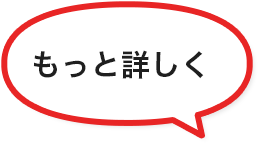 もっと詳しく